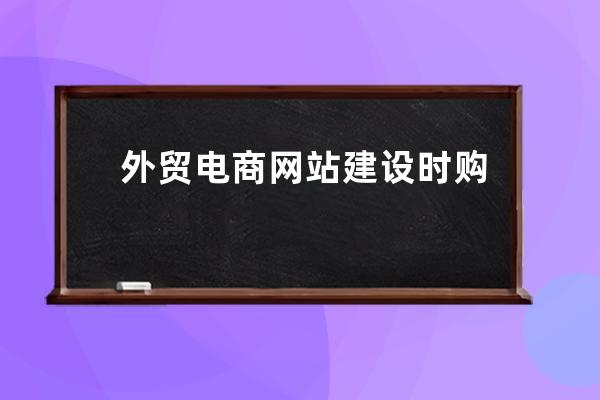 外贸电商网站建设时购